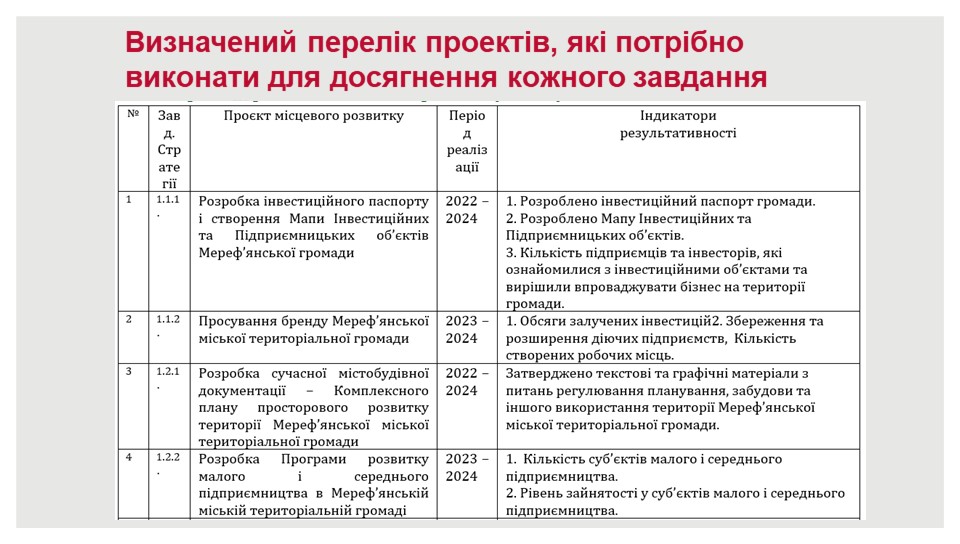 Визначений перелік проектів, які потрібно виконати для досягнення кожного завдання

| № | Завд. Стратегії | Проєкт місцевого розвитку | Період реалізації | Індикатори результативності |
|---|---|---|---|---|
| 1 | 1.1.1. | Розробка інвестиційного паспорту і створення Мапи Інвестиційних та Підприємницьких об'єктів Мереф'янської громади | 2022 – 2024 | 1. Розроблено інвестиційний паспорт громади. 2. Розроблено Мапу Інвестиційних та Підприємницьких об'єктів. 3. Кількість підприємців та інвесторів, які ознайомилися з інвестиційними об'єктами та вирішили впроваджувати бізнес на території громади. |
| 2 | 1.1.2. | Просування бренду Мереф'янської міської територіальної громади | 2023 – 2024 | 1. Обсяги залучених інвестицій2. Збереження та розширення діючих підприємств, Кількість створених робочих місць. |
| 3 | 1.2.1. | Розробка сучасної містобудівної документації – Комплексного плану просторового розвитку території Мереф'янської міської територіальної громади | 2022 – 2024 | Затверджено текстові та графічні матеріали з питань регулювання планування, забудови та іншого використання території Мереф'янської міської територіальної громади. |
| 4 | 1.2.2. | Розробка Програми розвитку малого і середнього підприємництва в Мереф'янській міській територіальній громаді | 2023 – 2024 | 1. Кількість суб'єктів малого і середнього підприємництва. 2. Рівень зайнятості у суб'єктів малого і середнього підприємництва. |